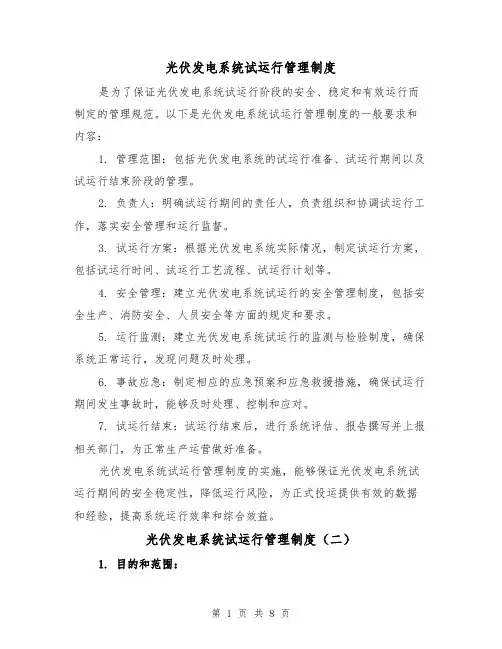 光伏发电系统试运行管理制度

是为了保证光伏发电系统试运行阶段的安全、稳定和有效运行而制定的管理规范。以下是光伏发电系统试运行管理制度的一般要求和内容：

1. 管理范围：包括光伏发电系统的试运行准备、试运行期间以及试运行结束阶段的管理。

2. 负责人：明确试运行期间的责任人，负责组织和协调试运行工作，落实安全管理和运行监督。

3. 试运行方案：根据光伏发电系统实际情况，制定试运行方案，包括试运行时间、试运行工艺流程、试运行计划等。

4. 安全管理：建立光伏发电系统试运行的安全管理制度，包括安全生产、消防安全、人员安全等方面的规定和要求。

5. 运行监测：建立光伏发电系统试运行的监测与检验制度，确保系统正常运行，发现问题及时处理。

6. 事故应急：制定相应的应急预案和应急救援措施，确保试运行期间发生事故时，能够及时处理、控制和应对。

7. 试运行结束：试运行结束后，进行系统评估、报告撰写并上报相关部门，为正常生产运营做好准备。

光伏发电系统试运行管理制度的实施，能够保证光伏发电系统试运行期间的安全稳定性，降低运行风险，为正式投运提供有效的数据和经验，提高系统运行效率和综合效益。

光伏发电系统试运行管理制度（二）

1. 目的和范围：

第 1 页 共 8 页